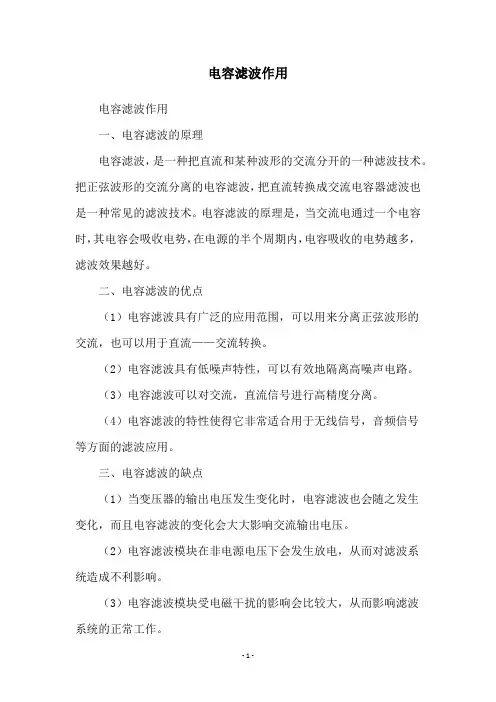 电容滤波作用

电容滤波作用

一、电容滤波的原理

电容滤波，是一种把直流和某种波形的交流分开的一种滤波技术。把正弦波形的交流分离的电容滤波，把直流转换成交流电容器滤波也是一种常见的滤波技术。电容滤波的原理是，当交流电通过一个电容时，其电容会吸收电势，在电源的半个周期内，电容吸收的电势越多，滤波效果越好。

二、电容滤波的优点

（1）电容滤波具有广泛的应用范围，可以用来分离正弦波形的交流，也可以用于直流——交流转换。

（2）电容滤波具有低噪声特性，可以有效地隔离高噪声电路。

（3）电容滤波可以对交流，直流信号进行高精度分离。

（4）电容滤波的特性使得它非常适合用于无线信号，音频信号等方面的滤波应用。

三、电容滤波的缺点

（1）当变压器的输出电压发生变化时，电容滤波也会随之发生变化，而且电容滤波的变化会大大影响交流输出电压。

（2）电容滤波模块在非电源电压下会发生放电，从而对滤波系统造成不利影响。

（3）电容滤波模块受电磁干扰的影响会比较大，从而影响滤波系统的正常工作。

- 1 -